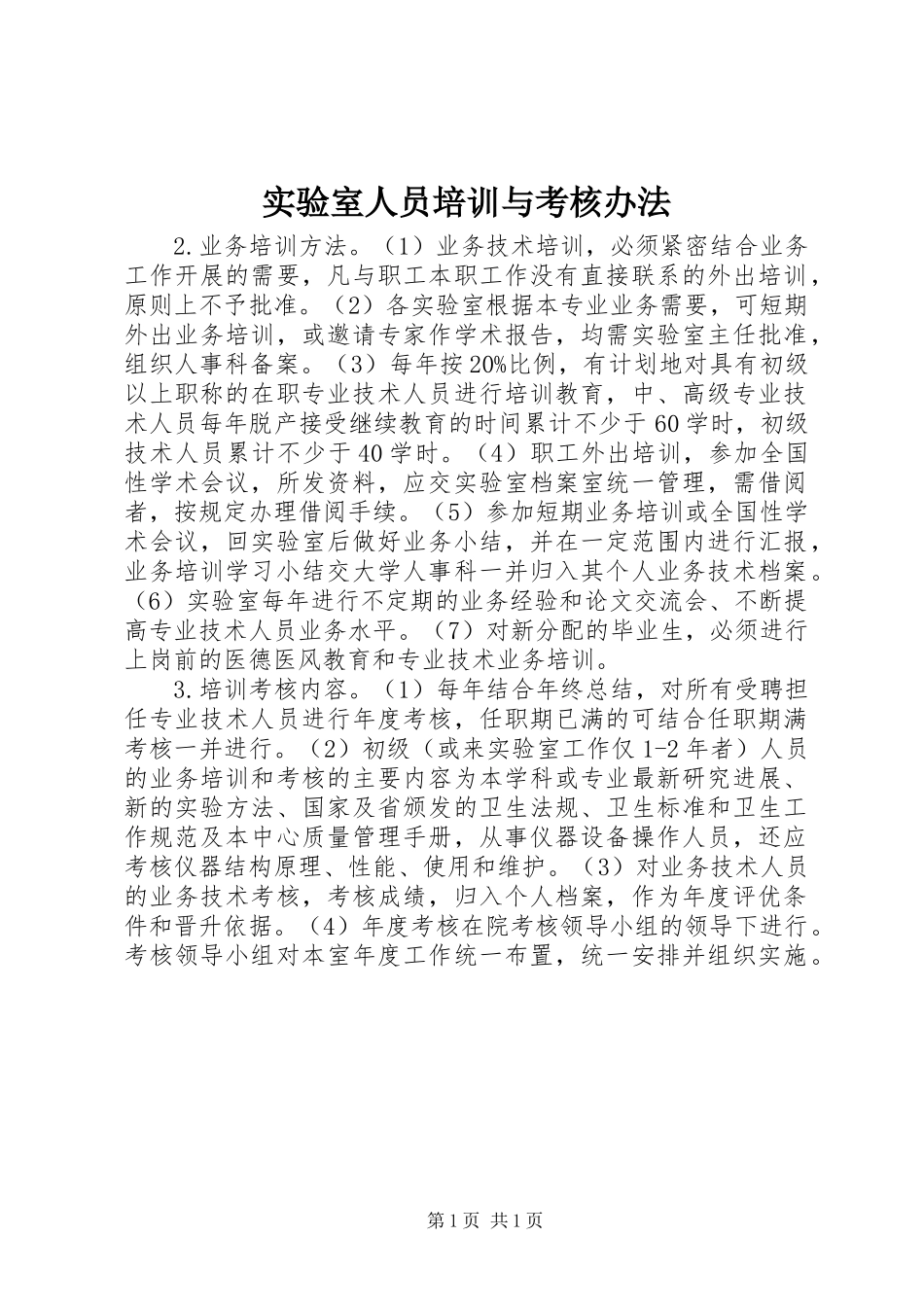 实验室人员培训与考核办法

2.业务培训方法。（1）业务技术培训，必须紧密结合业务工作开展的需要，凡与职工本职工作没有直接联系的外出培训，原则上不予批准。（2）各实验室根据本专业业务需要，可短期外出业务培训，或邀请专家作学术报告，均需实验室主任批准，组织人事科备案。（3）每年按20%比例，有计划地对具有初级以上职称的在职专业技术人员进行培训教育，中、高级专业技术人员每年脱产接受继续教育的时间累计不少于60学时，初级技术人员累计不少于40学时。（4）职工外出培训，参加全国性学术会议，所发资料，应交实验室档案室统一管理，需借阅者，按规定办理借阅手续。（5）参加短期业务培训或全国性学术会议，回实验室后做好业务小结，并在一定范围内进行汇报，业务培训学习小结交大学人事科一并归入其个人业务技术档案。（6）实验室每年进行不定期的业务经验和论文交流会、不断提高专业技术人员业务水平。（7）对新分配的毕业生，必须进行上岗前的医德医风教育和专业技术业务培训。

3.培训考核内容。（1）每年结合年终总结，对所有受聘担任专业技术人员进行年度考核，任职期已满的可结合任职期满考核一并进行。（2）初级（或来实验室工作仅1-2年者）人员的业务培训和考核的主要内容为本学科或专业最新研究进展、新的实验方法、国家及省颁发的卫生法规、卫生标准和卫生工作规范及本中心质量管理手册，从事仪器设备操作人员，还应考核仪器结构原理、性能、使用和维护。（3）对业务技术人员的业务技术考核，考核成绩，归入个人档案，作为年度评优条件和晋升依据。（4）年度考核在院考核领导小组的领导下进行。考核领导小组对本室年度工作统一布置，统一安排并组织实施。

第1页 共1页